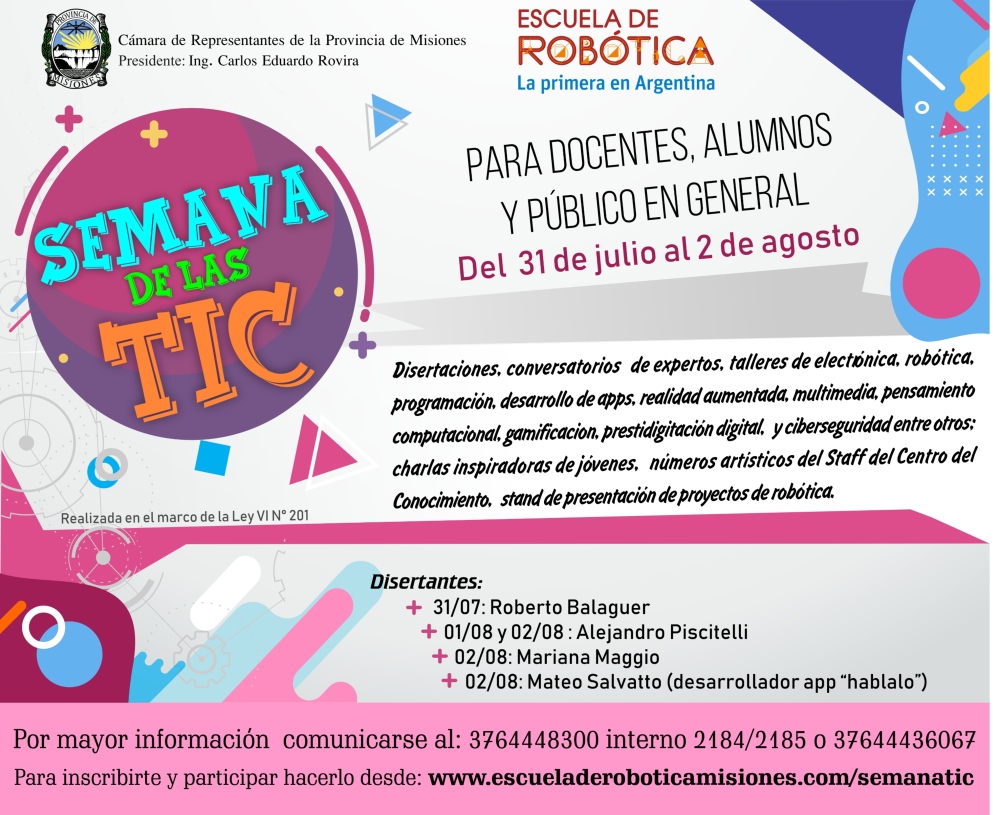 PROVINCIA DE MISIONES

Cámara de Representantes de la Provincia de Misiones
Presidente: Ing. Carlos Eduardo Rovira

ESCUELA DE ROBÓTICA
La primera en Argentina

SEMANA DE LAS TIC

PARA DOCENTES, ALUMNOS Y PÚBLICO EN GENERAL
Del 31 de julio al 2 de agosto

Disertaciones, conversatorios de expertos, talleres de electrónica, robótica, programación, desarrollo de apps, realidad aumentada, multimedia, pensamiento computacional, gamificacion, prestidigitación digital, y ciberseguridad entre otros; charlas inspiradoras de jóvenes, números artísticos del Staff del Centro del Conocimiento, stand de presentación de proyectos de robótica.

Realizada en el marco de la Ley VI N° 201

Disertantes:
+ 31/07: Roberto Balaguer
+ 01/08 y 02/08 : Alejandro Piscitelli
+ 02/08: Mariana Maggio
+ 02/08: Mateo Salvatto (desarrollador app "hablalo")

Por mayor información comunicarse al: 3764448300 interno 2184/2185 o 37644436067
Para inscribirte y participar hacerlo desde: www.escueladeroboticamisiones.com/semanatic